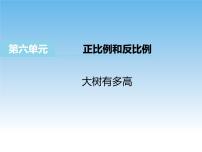 第六单元

正比例和反比例

大树有多高